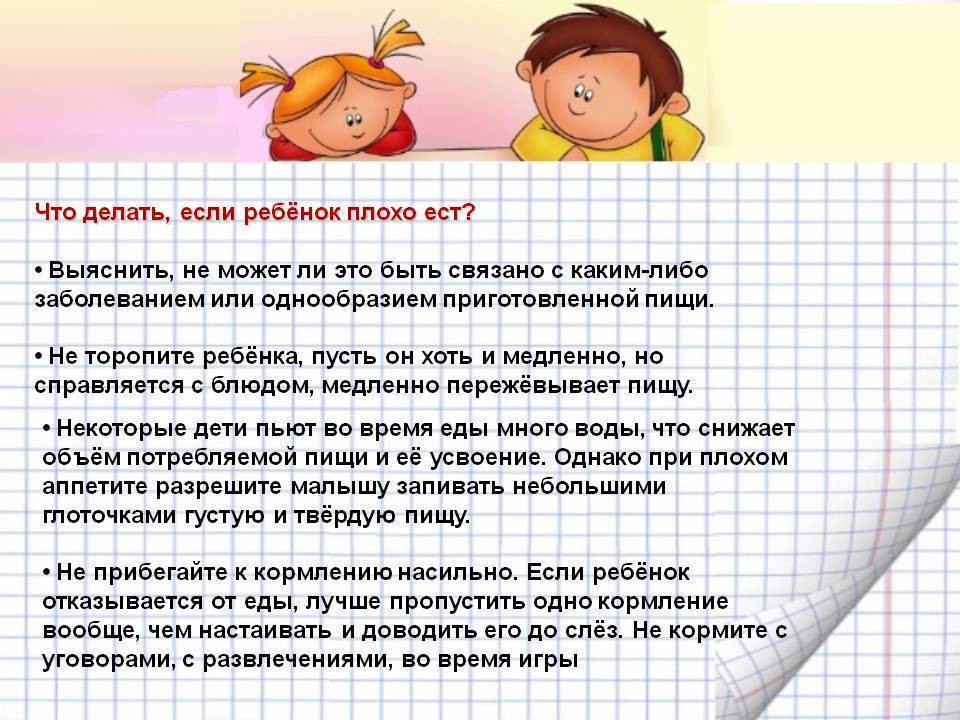 Что делать, если ребёнок плохо ест?

• Выяснить, не может ли это быть связано с каким-либо заболеванием или однообразием приготовленной пищи.

• Не торопите ребёнка, пусть он хоть и медленно, но справляется с блюдом, медленно пережёвывает пищу.

• Некоторые дети пьют во время еды много воды, что снижает объём потребляемой пищи и её усвоение. Однако при плохом аппетите разрешите малышу запивать небольшими глоточками густую и твёрдую пищу.

• Не прибегайте к кормлению насильно. Если ребёнок отказывается от еды, лучше пропустить одно кормление вообще, чем настаивать и доводить его до слёз. Не кормите с уговорами, с развлечениями, во время игры